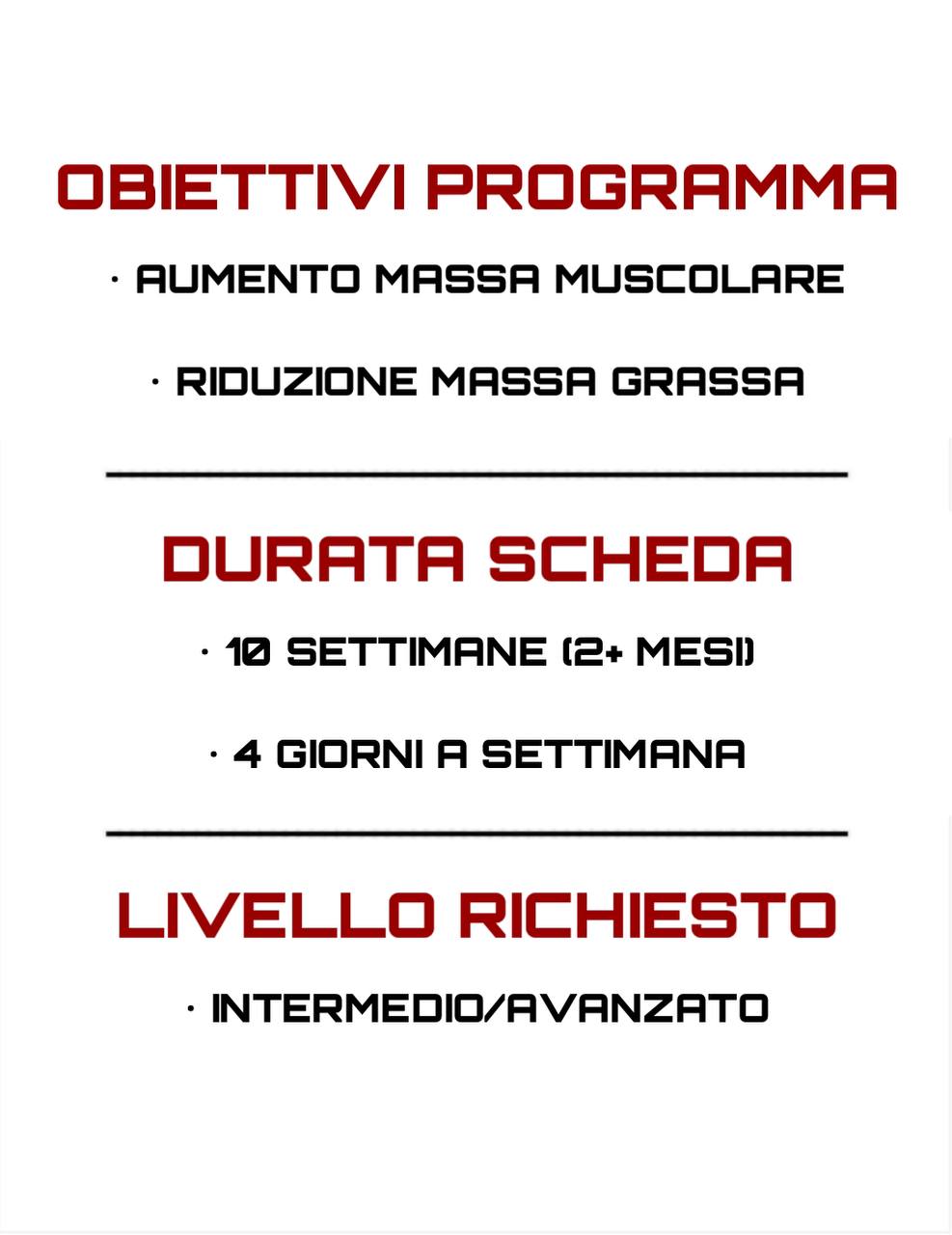 OBIETTIVI PROGRAMMA

• AUMENTO MASSA MUSCOLARE

• RIDUZIONE MASSA GRASSA

DURATA SCHEDA

• 10 SETTIMANE (2+ MESI)

• 4 GIORNI A SETTIMANA

LIVELLO RICHIESTO

• INTERMEDIO/AVANZATO